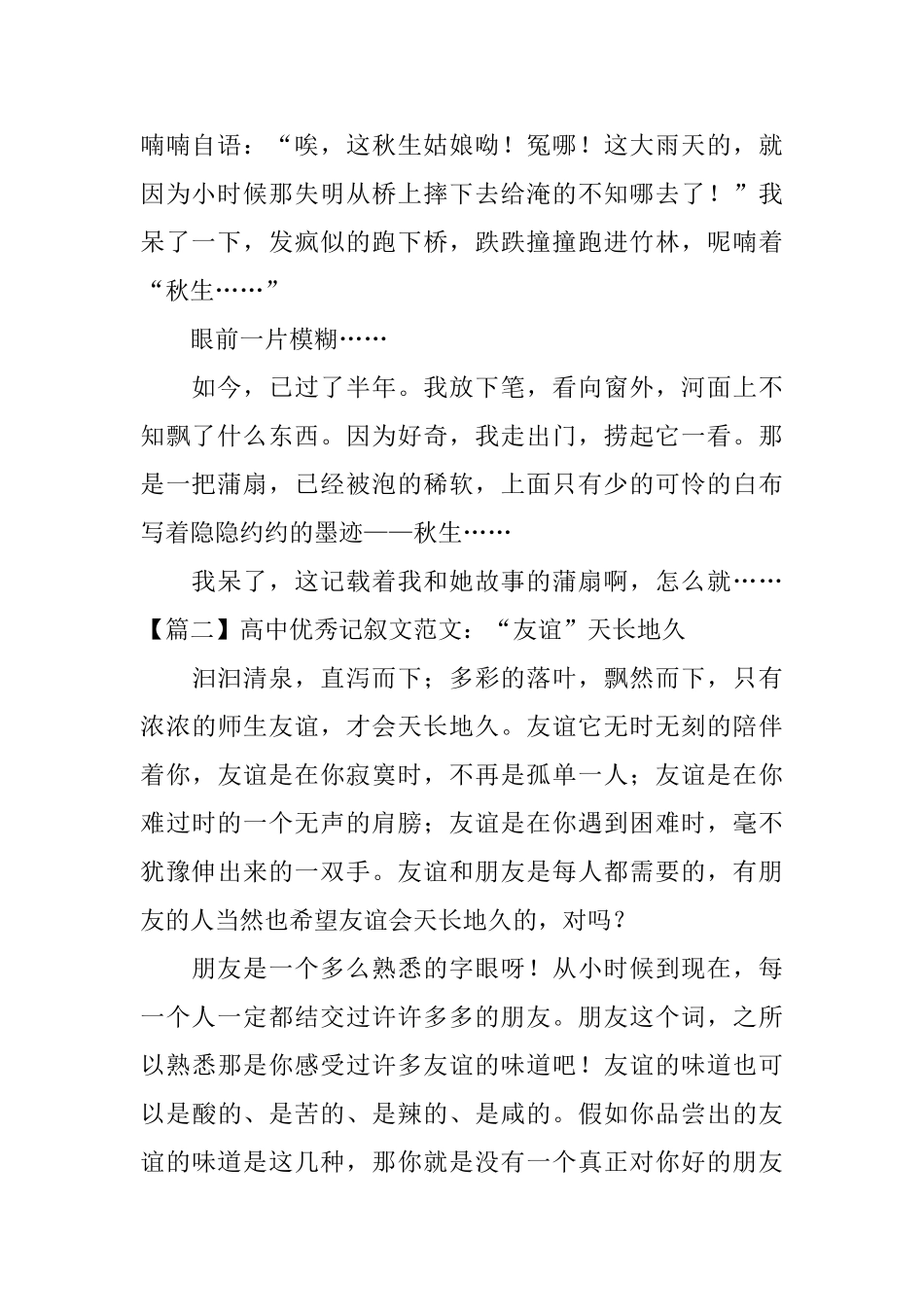 喃喃自语：“唉，这秋生姑娘呦！冤哪！这大雨天的，就因为小时候那失明从桥上摔下去给淹的不知哪去了！”我呆了一下，发疯似的跑下桥，跌跌撞撞跑进竹林，呢喃着“秋生……”

眼前一片模糊……

如今，已过了半年。我放下笔，看向窗外，河面上不知飘了什么东西。因为好奇，我走出门，捞起它一看。那是一把蒲扇，已经被泡的稀软，上面只有少的可怜的白布写着隐隐约约的墨迹——秋生……

我呆了，这记载着我和她故事的蒲扇啊，怎么就……

【篇二】高中优秀记叙文范文：“友谊”天长地久

汩汩清泉，直泻而下；多彩的落叶，飘然而下，只有浓浓的师生友谊，才会天长地久。友谊它无时无刻的陪伴着你，友谊是在你寂寞时，不再是孤单一人；友谊是在你难过时的一个无声的肩膀；友谊是在你遇到困难时，毫不犹豫伸出来的一双手。友谊和朋友是每人都需要的，有朋友的人当然也希望友谊会天长地久的，对吗？

朋友是一个多么熟悉的字眼呀！从小时候到现在，每一个人一定都结交过许许多多的朋友。朋友这个词，之所以熟悉那是你感受过许多友谊的味道吧！友谊的味道也可以是酸的、是苦的、是辣的、是咸的。假如你品尝出的友谊的味道是这几种，那你就是没有一个真正对你好的朋友